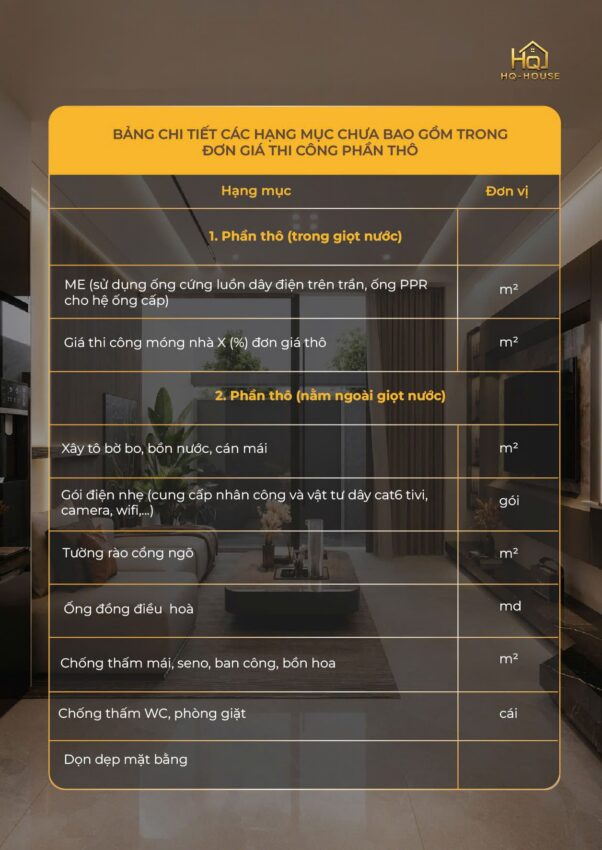 HQ
HQ-HOUSE

BẢNG CHI TIẾT CÁC HẠNG MỤC CHƯA BAO GỒM TRONG ĐƠN GIÁ THI CÔNG PHẦN THÔ

| Hạng mục | Đơn vị |
|---|---|
| 1. Phần thô (trong giọt nước) | |
| ME (sử dụng ống cứng luồn dây điện trên trần, ống PPR cho hệ ống cấp) | m² |
| Giá thi công móng nhà X (%) đơn giá thô | m² |
| 2. Phần thô (nằm ngoài giọt nước) | |
| Xây tô bờ bo, bồn nước, cán mái | m² |
| Gói điện nhẹ (cung cấp nhân công và vật tư dây cat6 tivi, camera, wifi,...) | gói |
| Tường rào cổng ngõ | m² |
| Ống đồng điều hoà | md |
| Chống thấm mái, seno, ban công, bồn hoa | m² |
| Chống thấm WC, phòng giặt | cái |
| Dọn dẹp mặt bằng | |